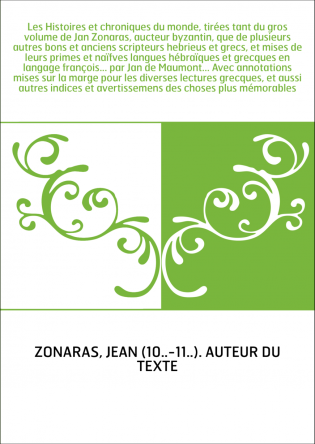 Les Histoires et chroniques du monde, tirées tant du gros volume de Jan Zonaras, aucteur byzantin, que de plusieurs autres bons et anciens scripteurs hebrieus et grecs, et mises de leurs primes et naïfves langues hébraïques et grecques en langage françois... par Jan de Maumont... Avec annotations mises sur la marge pour les diverses lectures grecques, et aussi autres indices et avertissemens des choses plus mémorables

ZONARAS, JEAN (10..-11..). AUTEUR DU TEXTE